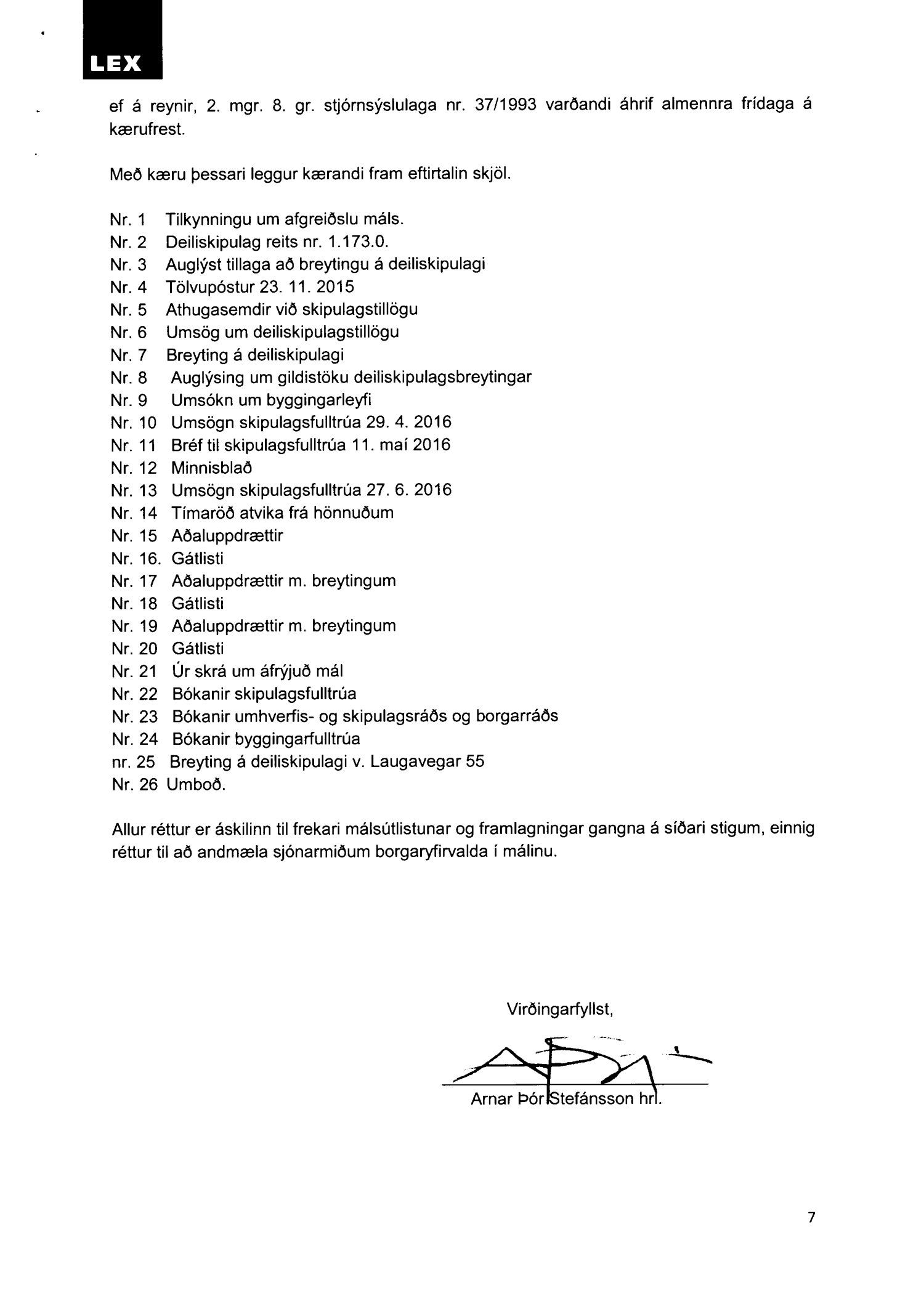 LEX

ef á reynir, 2. mgr. 8. gr. stjórnsýslulaga nr. 37/1993 varðandi áhrif almennra frídaga á kærufrest.

Með kæru þessari leggur kærandi fram eftirtalin skjöl.

Nr. 1 Tilkynningu um afgreiðslu máls.
Nr. 2 Deiliskipulag reits nr. 1.173.0.
Nr. 3 Auglýst tillaga að breytingu á deiliskipulagi
Nr. 4 Tölvupóstur 23. 11. 2015
Nr. 5 Athugasemdir við skipulagstillögu
Nr. 6 Umsög um deiliskipulagstillögu
Nr. 7 Breyting á deiliskipulagi
Nr. 8 Auglýsing um gildistöku deiliskipulagsbreytingar
Nr. 9 Umsókn um byggingarleyfi
Nr. 10 Umsögn skipulagsfulltrúa 29. 4. 2016
Nr. 11 Bréf til skipulagsfulltrúa 11. maí 2016
Nr. 12 Minnisblað
Nr. 13 Umsögn skipulagsfulltrúa 27. 6. 2016
Nr. 14 Tímaröð atvika frá hönnuðum
Nr. 15 Aðaluppdrættir
Nr. 16. Gátlisti
Nr. 17 Aðaluppdrættir m. breytingum
Nr. 18 Gátlisti
Nr. 19 Aðaluppdrættir m. breytingum
Nr. 20 Gátlisti
Nr. 21 Úr skrá um áfrýjuð mál
Nr. 22 Bókanir skipulagsfulltrúa
Nr. 23 Bókanir umhverfis- og skipulagsráðs og borgarráðs
Nr. 24 Bókanir byggingarfulltrúa
nr. 25 Breyting á deiliskipulagi v. Laugavegar 55
Nr. 26 Umboð.

Allur réttur er áskilinn til frekari málsútlistunar og framlagningar gangna á síðari stigum, einnig réttur til að andmæla sjónarmiðum borgaryfirvalda í málinu.

Virðingarfyllst,

Arnar Þór Stefánsson hrl.

7